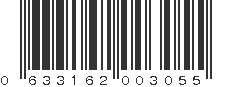 0 633162 003055